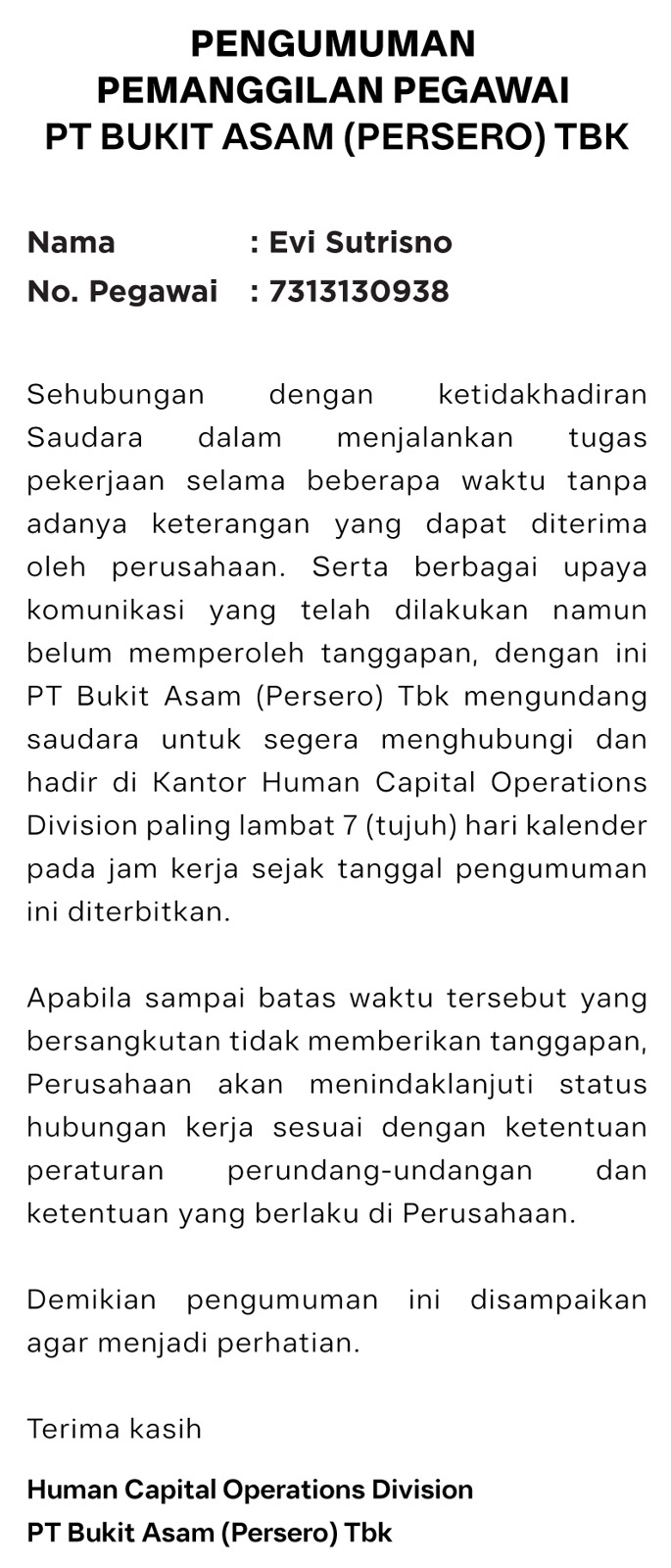 PENGUMUMAN
PEMANGGILAN PEGAWAI
PT BUKIT ASAM (PERSERO) TBK

Nama : Evi Sutrisno
No. Pegawai : 7313130938

Sehubungan dengan ketidakhadiran Saudara dalam menjalankan tugas pekerjaan selama beberapa waktu tanpa adanya keterangan yang dapat diterima oleh perusahaan. Serta berbagai upaya komunikasi yang telah dilakukan namun belum memperoleh tanggapan, dengan ini PT Bukit Asam (Persero) Tbk mengundang saudara untuk segera menghubungi dan hadir di Kantor Human Capital Operations Division paling lambat 7 (tujuh) hari kalender pada jam kerja sejak tanggal pengumuman ini diterbitkan.

Apabila sampai batas waktu tersebut yang bersangkutan tidak memberikan tanggapan, Perusahaan akan menindaklanjuti status hubungan kerja sesuai dengan ketentuan peraturan perundang-undangan dan ketentuan yang berlaku di Perusahaan.

Demikian pengumuman ini disampaikan agar menjadi perhatian.

Terima kasih

Human Capital Operations Division
PT Bukit Asam (Persero) Tbk